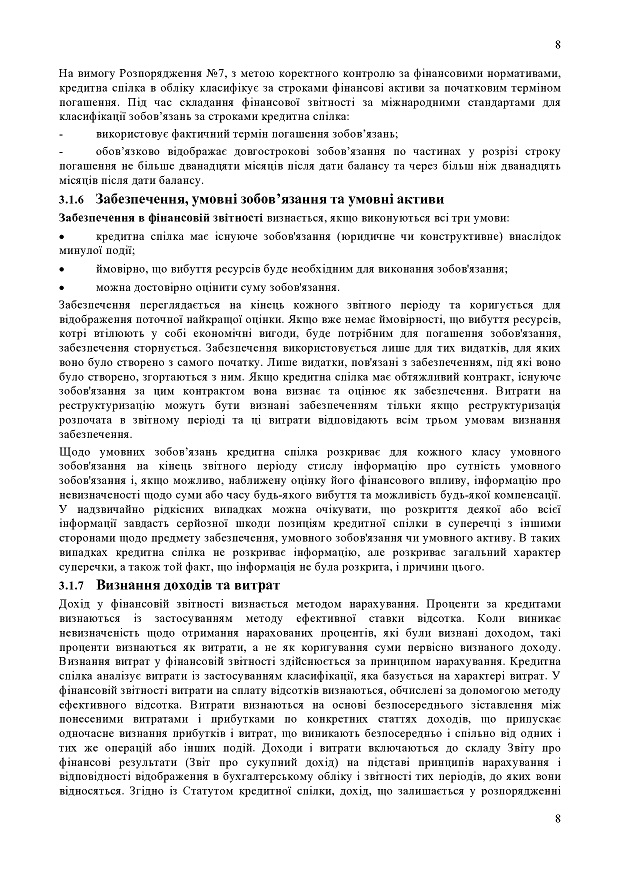 8

На вимогу Розпорядження №7, з метою коректного контролю за фінансовими нормативами, кредитна спілка в обліку класифікує за строками фінансові активи за початковим терміном погашення. Під час складання фінансової звітності за міжнародними стандартами для класифікації зобов'язань за строками кредитна спілка:

- використовує фактичний термін погашення зобов'язань;

- обов'язково відображає довгострокові зобов'язання по частинах у розрізі строку погашення не більше дванадцяти місяців після дати балансу та через більш ніж дванадцять місяців після дати балансу.

3.1.6 Забезпечення, умовні зобов'язання та умовні активи

Забезпечення в фінансовій звітності визнається, якщо виконуються всі три умови:

• кредитна спілка має існуюче зобов'язання (юридичне чи конструктивне) внаслідок минулої події;

• ймовірно, що вибуття ресурсів буде необхідним для виконання зобов'язання;

• можна достовірно оцінити суму зобов'язання.

Забезпечення переглядається на кінець кожного звітного періоду та коригується для відображення поточної найкращої оцінки. Якщо вже немає ймовірності, що вибуття ресурсів, котрі втілюють у собі економічні вигоди, буде потрібним для погашення зобов'язання, забезпечення сторнується. Забезпечення використовується лише для тих видатків, для яких воно було створено з самого початку. Лише видатки, пов'язані з забезпеченням, під які воно було створено, згортаються з ним. Якщо кредитна спілка має обтяжливий контракт, існуюче зобов'язання за цим контрактом вона визнає та оцінює як забезпечення. Витрати на реструктуризацію можуть бути визнані забезпеченням тільки якщо реструктуризація розпочата в звітному періоді та ці витрати відповідають всім трьом умовам визнання забезпечення.

Щодо умовних зобов'язань кредитна спілка розкриває для кожного класу умовного зобов'язання на кінець звітного періоду стислу інформацію про сутність умовного зобов'язання і, якщо можливо, наближену оцінку його фінансового впливу, інформацію про невизначеності щодо суми або часу будь-якого вибуття та можливість будь-якої компенсації. У надзвичайно рідкісних випадках можна очікувати, що розкриття деякої або всієї інформації завдасть серйозної шкоди позиціям кредитної спілки в суперечці з іншими сторонами щодо предмету забезпечення, умовного зобов'язання чи умовного активу. В таких випадках кредитна спілка не розкриває інформацію, але розкриває загальний характер суперечки, а також той факт, що інформація не була розкрита, і причини цього.

3.1.7 Визнання доходів та витрат

Дохід у фінансовій звітності визнається методом нарахування. Проценти за кредитами визнаються із застосуванням методу ефективної ставки відсотка. Коли виникає невизначеність щодо отримання нарахованих процентів, які були визнані доходом, такі проценти визнаються як витрати, а не як коригування суми первісно визнаного доходу. Визнання витрат у фінансовій звітності здійснюється за принципом нарахування. Кредитна спілка аналізує витрати із застосуванням класифікації, яка базується на характері витрат. У фінансовій звітності витрати на сплату відсотків визнаються, обчислені за допомогою методу ефективного відсотка. Витрати визнаються на основі безпосереднього зіставлення між понесеними витратами і прибутками по конкретних статтях доходів, що припускає одночасне визнання прибутків і витрат, що виникають безпосередньо і спільно від одних і тих же операцій або інших подій. Доходи і витрати включаються до складу Звіту про фінансові результати (Звіт про сукупний дохід) на підставі принципів нарахування і відповідності відображення в бухгалтерському обліку і звітності тих періодів, до яких вони відносяться. Згідно із Статутом кредитної спілки, дохід, що залишається у розпорядженні

8